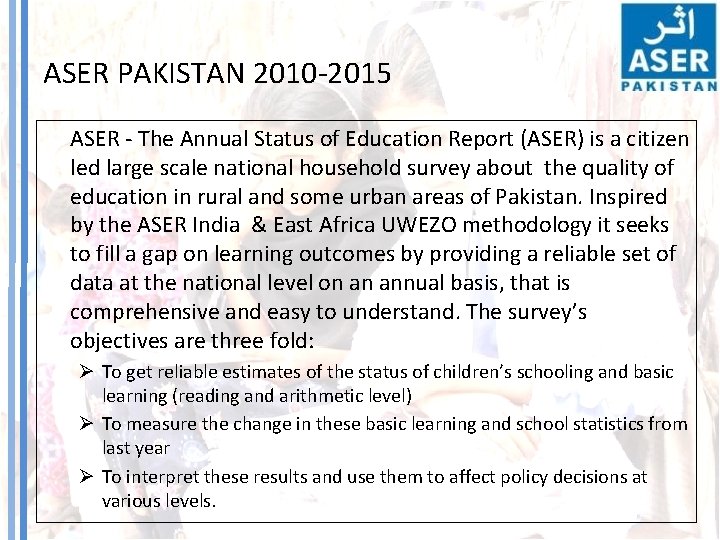 اثر
ASER
PAKISTAN

ASER PAKISTAN 2010-2015

ASER - The Annual Status of Education Report (ASER) is a citizen led large scale national household survey about the quality of education in rural and some urban areas of Pakistan. Inspired by the ASER India & East Africa UWEZO methodology it seeks to fill a gap on learning outcomes by providing a reliable set of data at the national level on an annual basis, that is comprehensive and easy to understand. The survey's objectives are three fold:

➢ To get reliable estimates of the status of children's schooling and basic learning (reading and arithmetic level)
➢ To measure the change in these basic learning and school statistics from last year
➢ To interpret these results and use them to affect policy decisions at various levels.